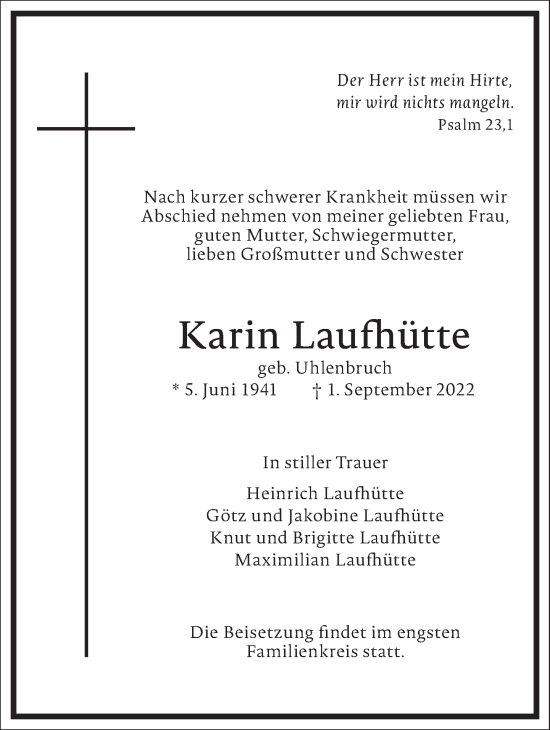 Der Herr ist mein Hirte, mir wird nichts mangeln.
Psalm 23,1

Nach kurzer schwerer Krankheit müssen wir Abschied nehmen von meiner geliebten Frau, guten Mutter, Schwiegermutter, lieben Großmutter und Schwester

Karin Laufhütte

geb. Uhlenbruch
* 5. Juni 1941 † 1. September 2022

In stiller Trauer

Heinrich Laufhütte
Götz und Jakobine Laufhütte
Knut und Brigitte Laufhütte
Maximilian Laufhütte

Die Beisetzung findet im engsten Familienkreis statt.